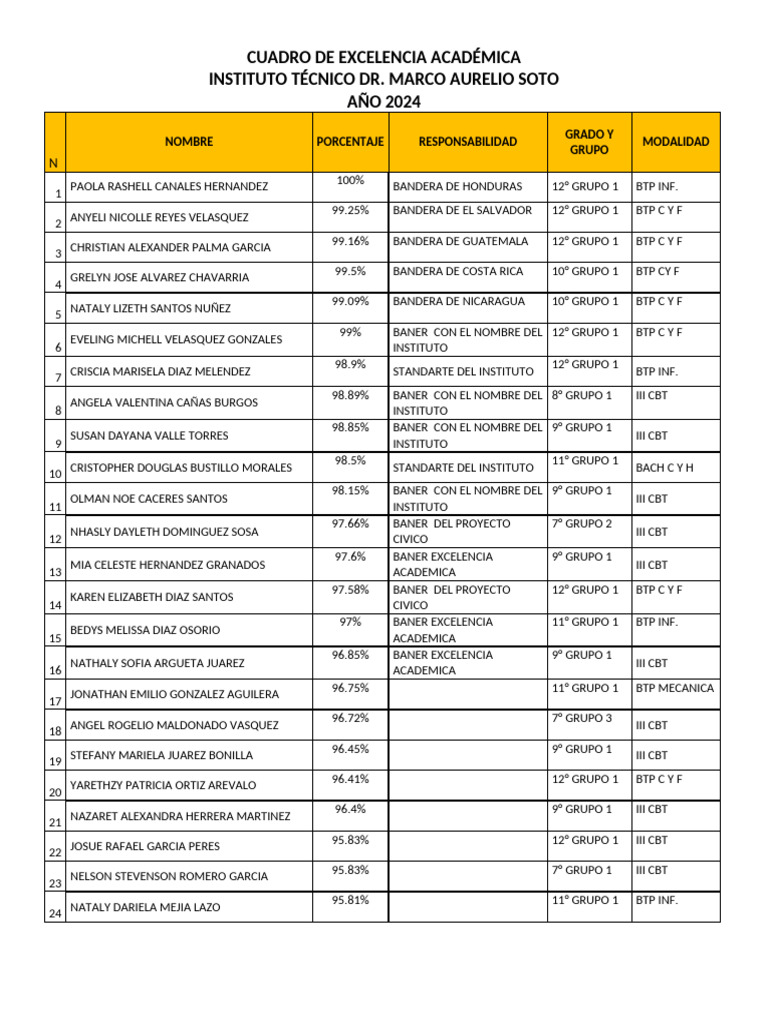 CUADRO DE EXCELENCIA ACADÉMICA
INSTITUTO TÉCNICO DR. MARCO AURELIO SOTO
AÑO 2024

| N | NOMBRE | PORCENTAJE | RESPONSABILIDAD | GRADO Y GRUPO | MODALIDAD |
|---|---|---|---|---|---|
| 1 | PAOLA RASHELL CANALES HERNANDEZ | 100% | BANDERA DE HONDURAS | 12° GRUPO 1 | BTP INF. |
| 2 | ANYELI NICOLLE REYES VELASQUEZ | 99.25% | BANDERA DE EL SALVADOR | 12° GRUPO 1 | BTP C Y F |
| 3 | CHRISTIAN ALEXANDER PALMA GARCIA | 99.16% | BANDERA DE GUATEMALA | 12° GRUPO 1 | BTP C Y F |
| 4 | GRELYN JOSE ALVAREZ CHAVARRIA | 99.5% | BANDERA DE COSTA RICA | 10° GRUPO 1 | BTP CY F |
| 5 | NATALY LIZETH SANTOS NUÑEZ | 99.09% | BANDERA DE NICARAGUA | 10° GRUPO 1 | BTP C Y F |
| 6 | EVELING MICHELL VELASQUEZ GONZALES | 99% | BANER CON EL NOMBRE DEL INSTITUTO | 12° GRUPO 1 | BTP C Y F |
| 7 | CRISCIA MARISELA DIAZ MELENDEZ | 98.9% | STANDARTE DEL INSTITUTO | 12° GRUPO 1 | BTP INF. |
| 8 | ANGELA VALENTINA CAÑAS BURGOS | 98.89% | BANER CON EL NOMBRE DEL INSTITUTO | 8° GRUPO 1 | III CBT |
| 9 | SUSAN DAYANA VALLE TORRES | 98.85% | BANER CON EL NOMBRE DEL INSTITUTO | 9° GRUPO 1 | III CBT |
| 10 | CRISTOPHER DOUGLAS BUSTILLO MORALES | 98.5% | STANDARTE DEL INSTITUTO | 11° GRUPO 1 | BACH C Y H |
| 11 | OLMAN NOE CACERES SANTOS | 98.15% | BANER CON EL NOMBRE DEL INSTITUTO | 9° GRUPO 1 | III CBT |
| 12 | NHASLY DAYLETH DOMINGUEZ SOSA | 97.66% | BANER DEL PROYECTO CIVICO | 7° GRUPO 2 | III CBT |
| 13 | MIA CELESTE HERNANDEZ GRANADOS | 97.6% | BANER EXCELENCIA ACADEMICA | 9° GRUPO 1 | III CBT |
| 14 | KAREN ELIZABETH DIAZ SANTOS | 97.58% | BANER DEL PROYECTO CIVICO | 12° GRUPO 1 | BTP C Y F |
| 15 | BEDYS MELISSA DIAZ OSORIO | 97% | BANER EXCELENCIA ACADEMICA | 11° GRUPO 1 | BTP INF. |
| 16 | NATHALY SOFIA ARGUETA JUAREZ | 96.85% | BANER EXCELENCIA ACADEMICA | 9° GRUPO 1 | III CBT |
| 17 | JONATHAN EMILIO GONZALEZ AGUILERA | 96.75% | | 11° GRUPO 1 | BTP MECANICA |
| 18 | ANGEL ROGELIO MALDONADO VASQUEZ | 96.72% | | 7° GRUPO 3 | III CBT |
| 19 | STEFANY MARIELA JUAREZ BONILLA | 96.45% | | 9° GRUPO 1 | III CBT |
| 20 | YARETHZY PATRICIA ORTIZ AREVALO | 96.41% | | 12° GRUPO 1 | BTP C Y F |
| 21 | NAZARET ALEXANDRA HERRERA MARTINEZ | 96.4% | | 9° GRUPO 1 | III CBT |
| 22 | JOSUE RAFAEL GARCIA PERES | 95.83% | | 12° GRUPO 1 | III CBT |
| 23 | NELSON STEVENSON ROMERO GARCIA | 95.83% | | 7° GRUPO 1 | III CBT |
| 24 | NATALY DARIELA MEJIA LAZO | 95.81% | | 11° GRUPO 1 | BTP INF. |